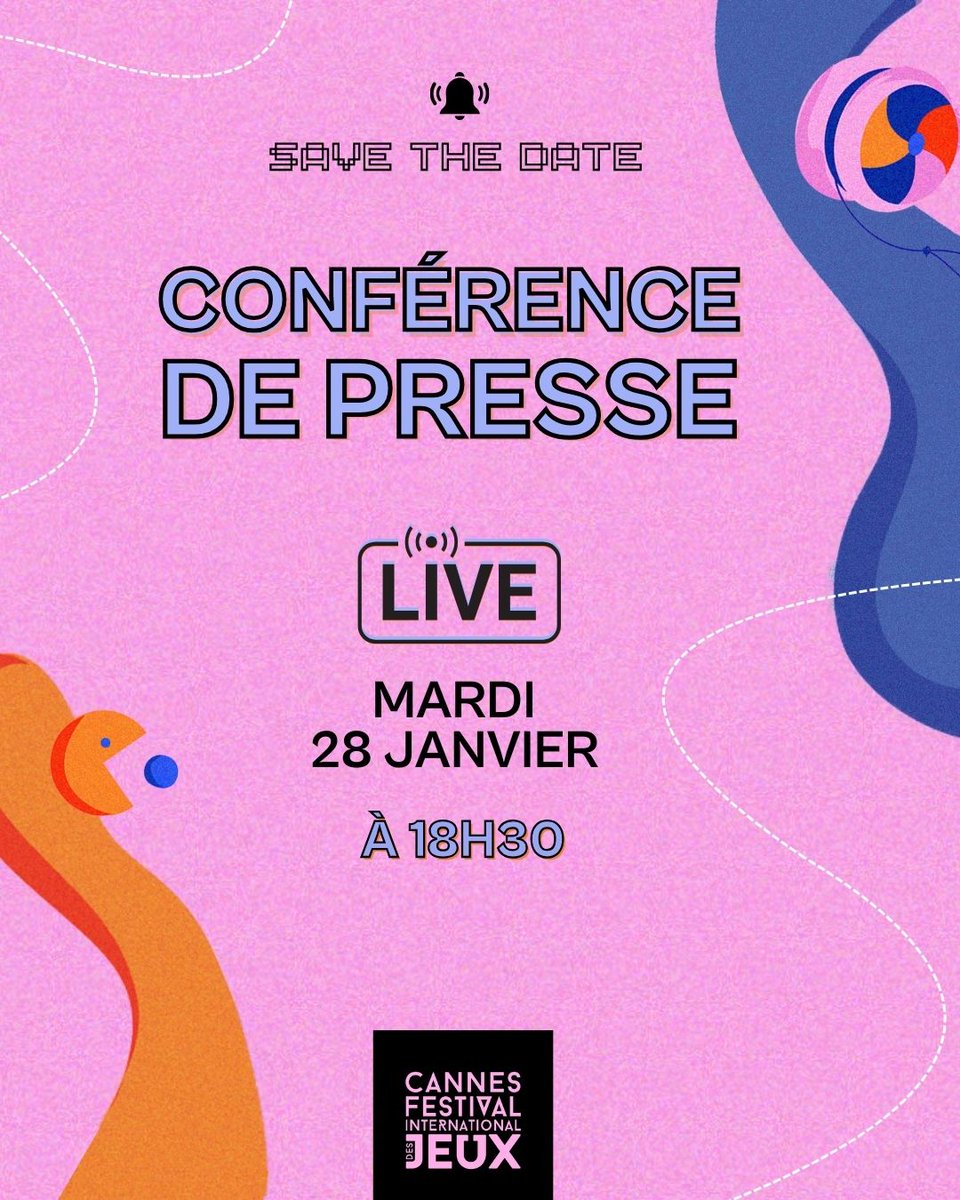 SAVE THE DATE

CONFÉRENCE DE PRESSE

LIVE

MARDI 28 JANVIER

À 18H30

CANNES FESTIVAL INTERNATIONAL DES JEUX